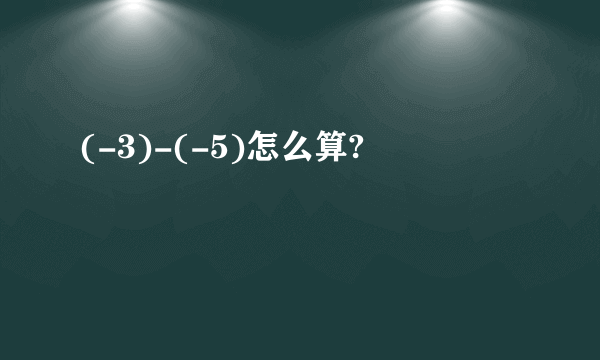 $(-3)-(-5)$怎么算?